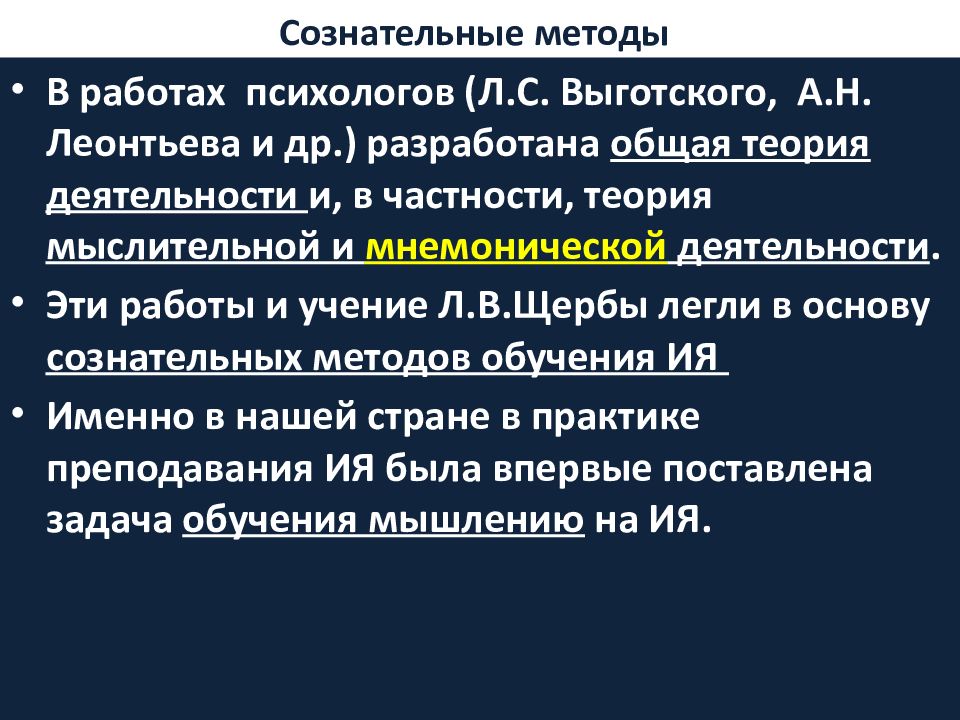 Сознательные методы

• В работах психологов (Л.С. Выготского, А.Н. Леонтьева и др.) разработана общая теория деятельности и, в частности, теория мыслительной и мнемонической деятельности.

• Эти работы и учение Л.В.Щербы легли в основу сознательных методов обучения ИЯ

• Именно в нашей стране в практике преподавания ИЯ была впервые поставлена задача обучения мышлению на ИЯ.